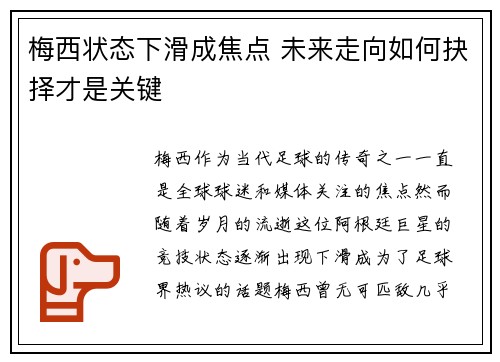 梅西状态下滑成焦点 未来走向如何抉择才是关键

梅西作为当代足球的传奇之一一直是全球球迷和媒体关注的焦点然而随着岁月的流逝这位阿根廷巨星的竞技状态逐渐出现下滑成为了足球界热议的话题梅西曾无可匹敌几乎